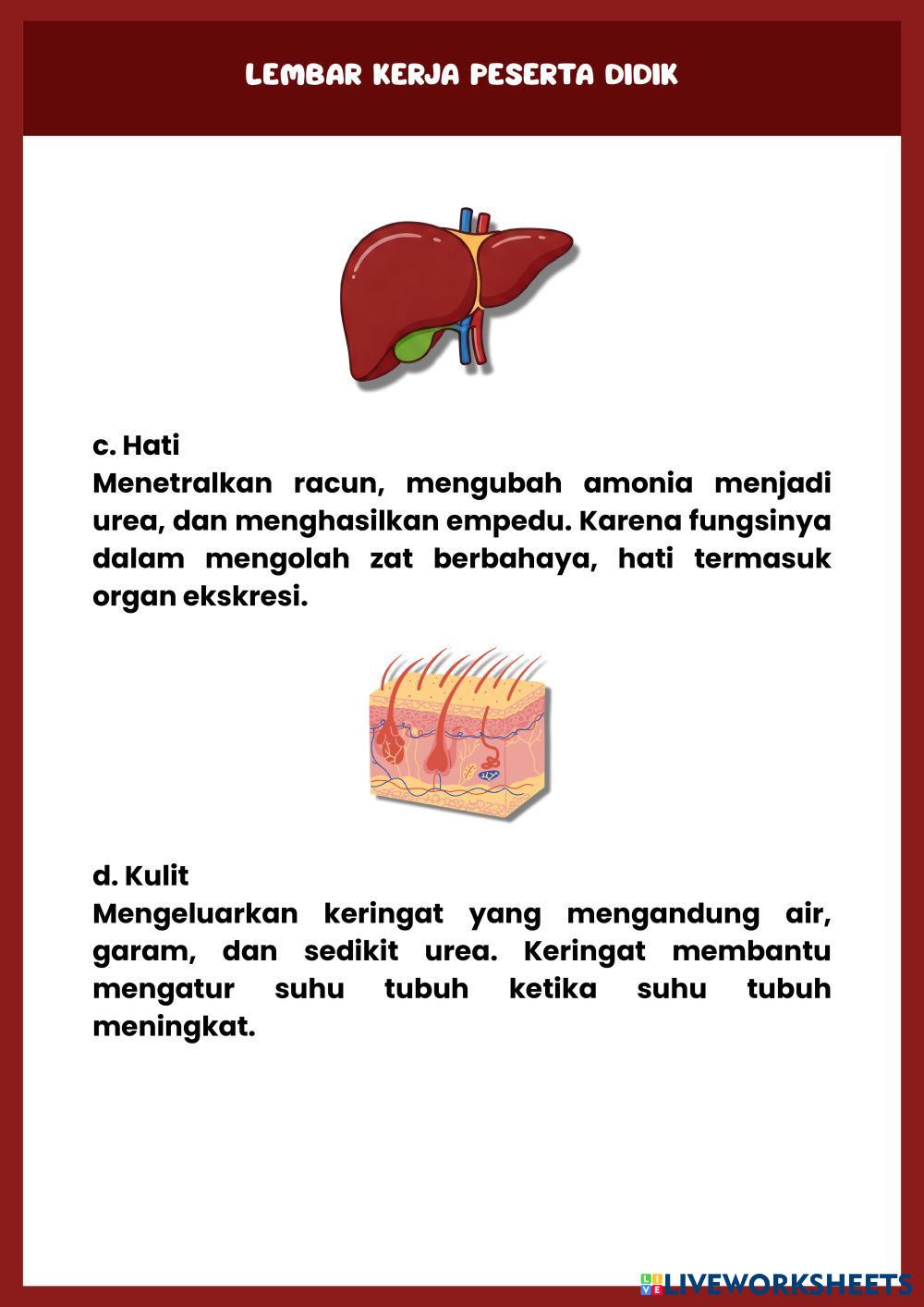 LEMBAR KERJA PESERTA DIDIK

c. Hati
Menetralkan racun, mengubah amonia menjadi urea, dan menghasilkan empedu. Karena fungsinya dalam mengolah zat berbahaya, hati termasuk organ ekskresi.

d. Kulit
Mengeluarkan keringat yang mengandung air, garam, dan sedikit urea. Keringat membantu mengatur suhu tubuh ketika suhu tubuh meningkat.

LIVEWORKSHEETS